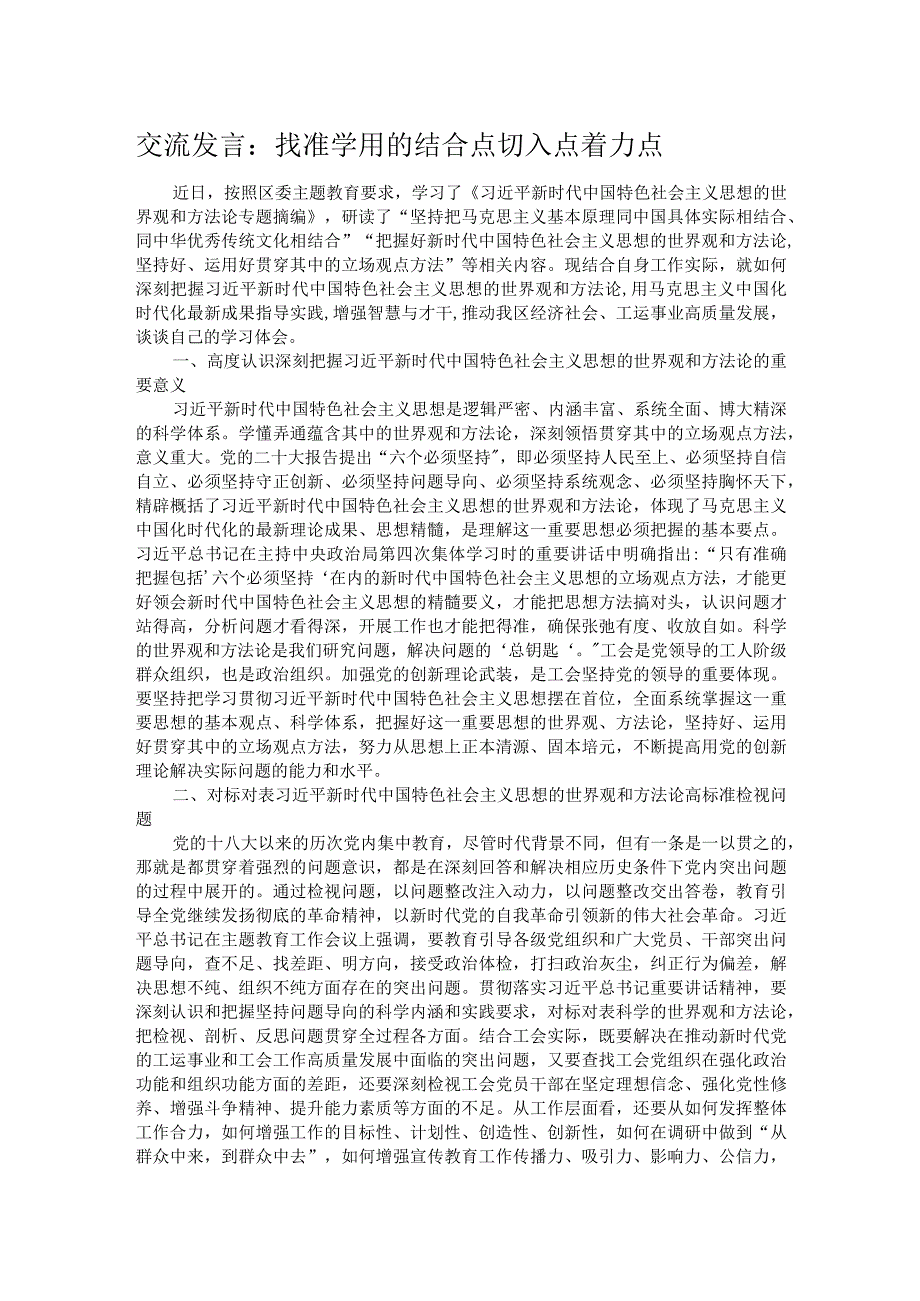 交流发言：找准学用的结合点切入点着力点

近日，按照区委主题教育要求，学习了《习近平新时代中国特色社会主义思想的世界观和方法论专题摘编》，研读了“坚持把马克思主义基本原理同中国具体实际相结合、同中华优秀传统文化相结合”“把握好新时代中国特色社会主义思想的世界观和方法论，坚持好、运用好贯穿其中的立场观点方法”等相关内容。现结合自身工作实际，就如何深刻把握习近平新时代中国特色社会主义思想的世界观和方法论，用马克思主义中国化时代化最新成果指导实践，增强智慧与才干，推动我区经济社会、工运事业高质量发展，谈谈自己的学习体会。

一、高度认识深刻把握习近平新时代中国特色社会主义思想的世界观和方法论的重要意义

习近平新时代中国特色社会主义思想是逻辑严密、内涵丰富、系统全面、博大精深的科学体系。学懂弄通蕴含其中的世界观和方法论，深刻领悟贯穿其中的立场观点方法，意义重大。党的二十大报告提出“六个必须坚持”，即必须坚持人民至上、必须坚持自信自立、必须坚持守正创新、必须坚持问题导向、必须坚持系统观念、必须坚持胸怀天下，精辟概括了习近平新时代中国特色社会主义思想的世界观和方法论，体现了马克思主义中国化时代化的最新理论成果、思想精髓，是理解这一重要思想必须把握的基本要点。习近平总书记在主持中央政治局第四次集体学习时的重要讲话中明确指出：“只有准确把握包括‘六个必须坚持‘在内的新时代中国特色社会主义思想的立场观点方法，才能更好领会新时代中国特色社会主义思想的精髓要义，才能把思想方法搞对头，认识问题才站得高，分析问题才看得深，开展工作也才能把得准，确保张弛有度、收放自如。科学的世界观和方法论是我们研究问题，解决问题的‘总钥匙‘。”工会是党领导的工人阶级群众组织，也是政治组织。加强党的创新理论武装，是工会坚持党的领导的重要体现。要坚持把学习贯彻习近平新时代中国特色社会主义思想摆在首位，全面系统掌握这一重要思想的基本观点、科学体系，把握好这一重要思想的世界观、方法论，坚持好、运用好贯穿其中的立场观点方法，努力从思想上正本清源、固本培元，不断提高用党的创新理论解决实际问题的能力和水平。

二、对标对表习近平新时代中国特色社会主义思想的世界观和方法论高标准检视问题

党的十八大以来的历次党内集中教育，尽管时代背景不同，但有一条是一以贯之的，那就是都贯穿着强烈的问题意识，都是在深刻回答和解决相应历史条件下党内突出问题的过程中展开的。通过检视问题，以问题整改注入动力，以问题整改交出答卷，教育引导全党继续发扬彻底的革命精神，以新时代党的自我革命引领新的伟大社会革命。习近平总书记在主题教育工作会议上强调，要教育引导各级党组织和广大党员、干部突出问题导向，查不足、找差距、明方向，接受政治体检，打扫政治灰尘，纠正行为偏差，解决思想不纯、组织不纯方面存在的突出问题。贯彻落实习近平总书记重要讲话精神，要深刻认识和把握坚持问题导向的科学内涵和实践要求，对标对表科学的世界观和方法论，把检视、剖析、反思问题贯穿全过程各方面。结合工会实际，既要解决在推动新时代党的工运事业和工会工作高质量发展中面临的突出问题，又要查找工会党组织在强化政治功能和组织功能方面的差距，还要深刻检视工会党员干部在坚定理想信念、强化党性修养、增强斗争精神、提升能力素质等方面的不足。从工作层面看，还要从如何发挥整体工作合力，如何增强工作的目标性、计划性、创造性、创新性，如何在调研中做到“从群众中来，到群众中去”，如何增强宣传教育工作传播力、吸引力、影响力、公信力，